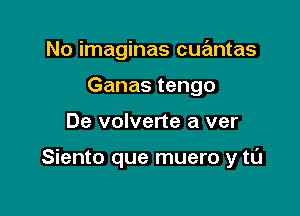 No imaginas cuántas

Ganas tengo

De volverte a ver

Siento que muero y tú